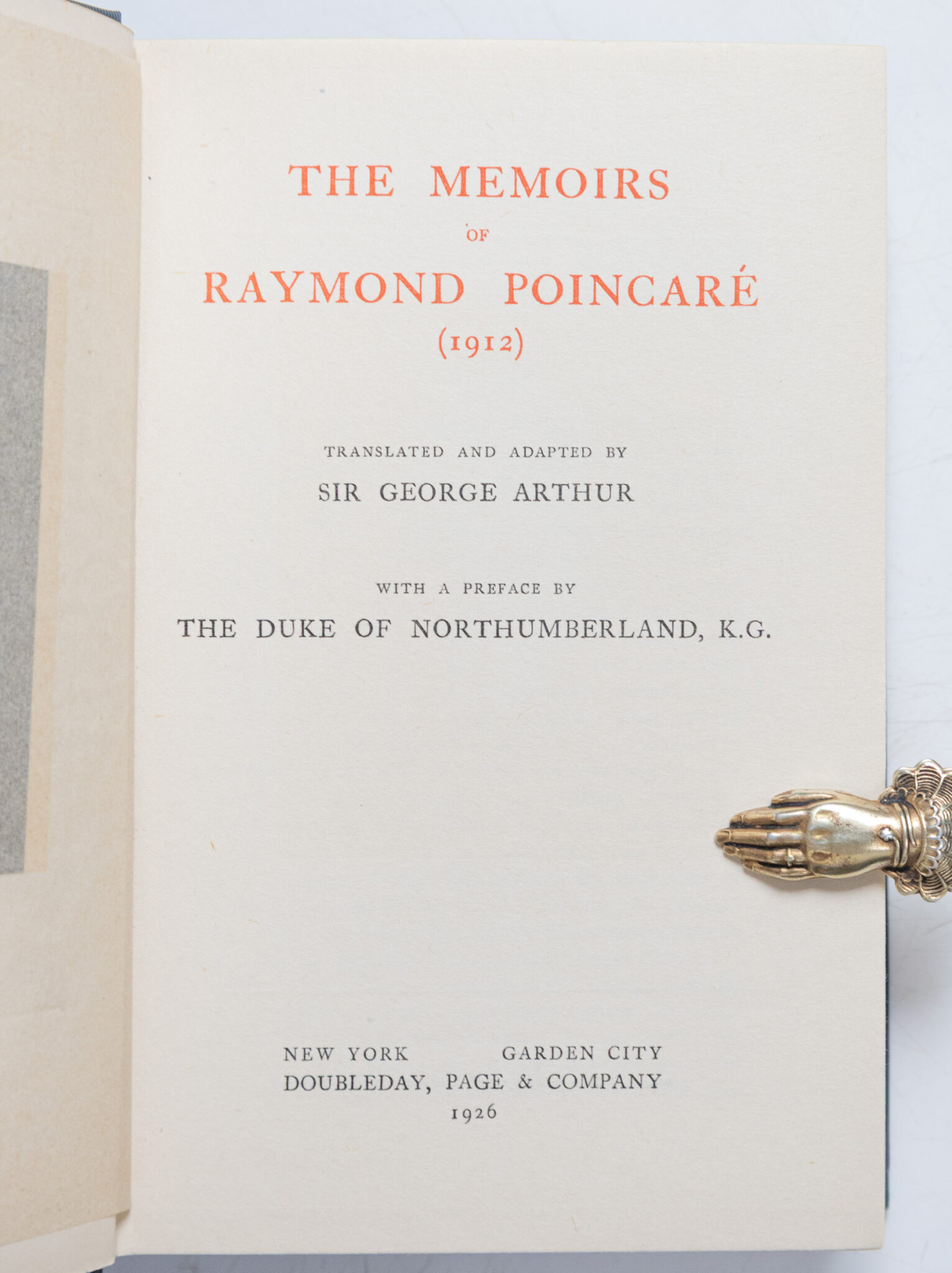 THE MEMOIRS

OF

RAYMOND POINCARÉ

(1912)

TRANSLATED AND ADAPTED BY

SIR GEORGE ARTHUR

WITH A PREFACE BY

THE DUKE OF NORTHUMBERLAND, K.G.

NEW YORK GARDEN CITY
DOUBLEDAY, PAGE & COMPANY
1926